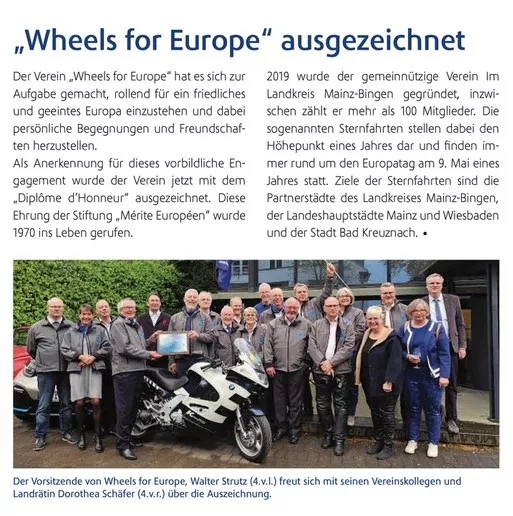 „Wheels for Europe“ ausgezeichnet

Der Verein „Wheels for Europe“ hat es sich zur Aufgabe gemacht, rollend für ein friedliches und geeintes Europa einzustehen und dabei persönliche Begegnungen und Freundschaften herzustellen.
Als Anerkennung für dieses vorbildliche Engagement wurde der Verein jetzt mit dem „Diplôme d'Honneur“ ausgezeichnet. Diese Ehrung der Stiftung „Mérite Européen“ wurde 1970 ins Leben gerufen.

2019 wurde der gemeinnützige Verein Im Landkreis Mainz-Bingen gegründet, inzwischen zählt er mehr als 100 Mitglieder. Die sogenannten Sternfahrten stellen dabei den Höhepunkt eines Jahres dar und finden immer rund um den Europatag am 9. Mai eines Jahres statt. Ziele der Sternfahrten sind die Partnerstädte des Landkreises Mainz-Bingen, der Landeshauptstädte Mainz und Wiesbaden und der Stadt Bad Kreuznach. •

Der Vorsitzende von Wheels for Europe, Walter Strutz (4.v.l.) freut sich mit seinen Vereinskollegen und Landrätin Dorothea Schäfer (4.v.r.) über die Auszeichnung.